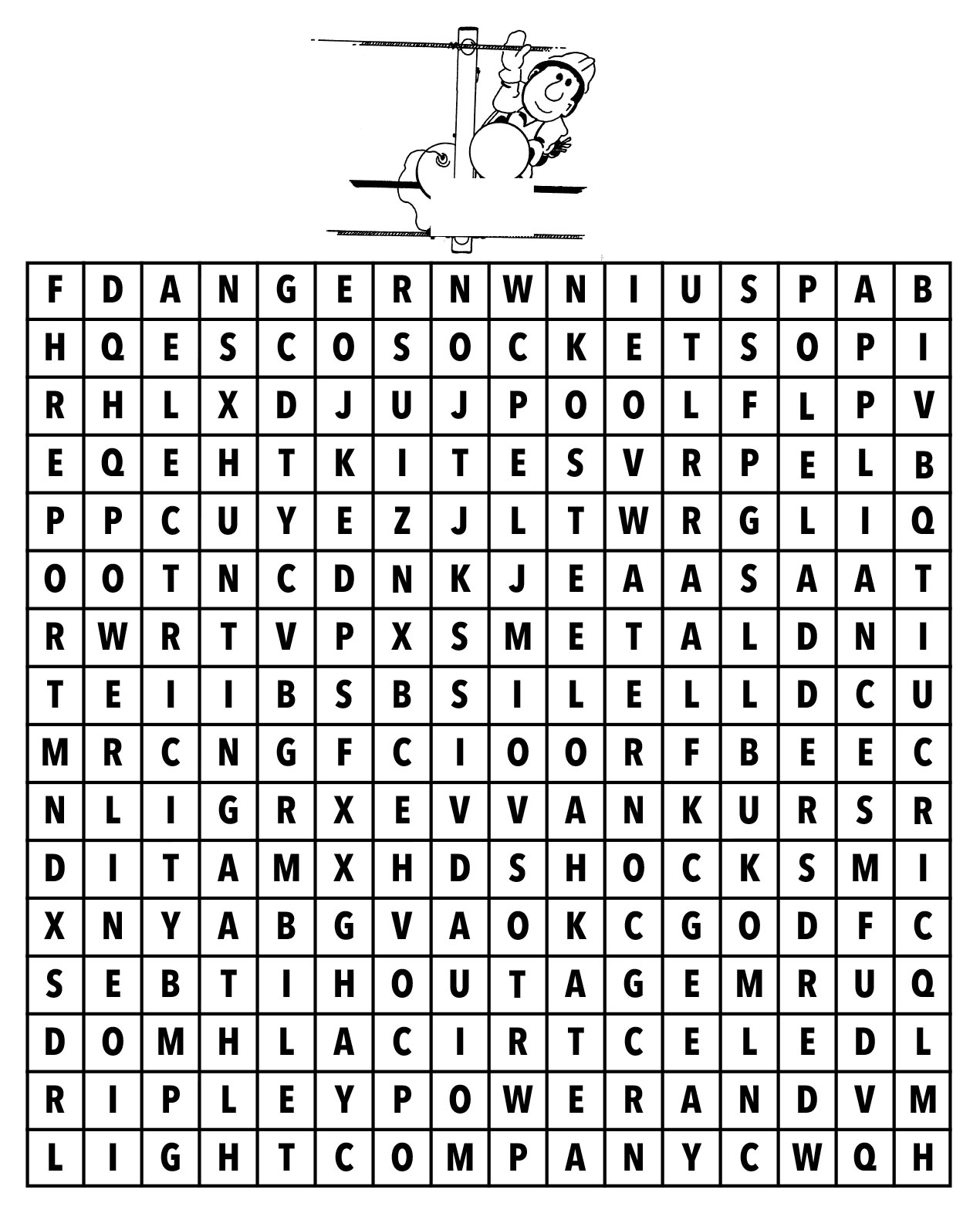 | F | D | A | N | G | E | R | N | W | N | I | U | S | P | A | B |
|---|---|---|---|---|---|---|---|---|---|---|---|---|---|---|---|
| H | Q | E | S | C | O | S | O | C | K | E | T | S | O | P | I |
| R | H | L | X | D | J | U | J | P | O | O | L | F | L | P | V |
| E | Q | E | H | T | K | I | T | E | S | V | R | P | E | L | B |
| P | P | C | U | Y | E | Z | J | L | T | W | R | G | L | I | Q |
| O | O | T | N | C | D | N | K | J | E | A | A | S | A | A | T |
| R | W | R | T | V | P | X | S | M | E | T | A | L | D | N | I |
| T | E | I | I | B | S | B | S | I | L | E | L | L | D | C | U |
| M | R | C | N | G | F | C | I | O | O | R | F | B | E | E | C |
| N | L | I | G | R | X | E | V | V | A | N | K | U | R | S | R |
| D | I | T | A | M | X | H | D | S | H | O | C | K | S | M | I |
| X | N | Y | A | B | G | V | A | O | K | C | G | O | D | F | C |
| S | E | B | T | I | H | O | U | T | A | G | E | M | R | U | Q |
| D | O | M | H | L | A | C | I | R | T | C | E | L | E | D | L |
| R | I | P | L | E | Y | P | O | W | E | R | A | N | D | V | M |
| L | I | G | H | T | C | O | M | P | A | N | Y | C | W | Q | H |